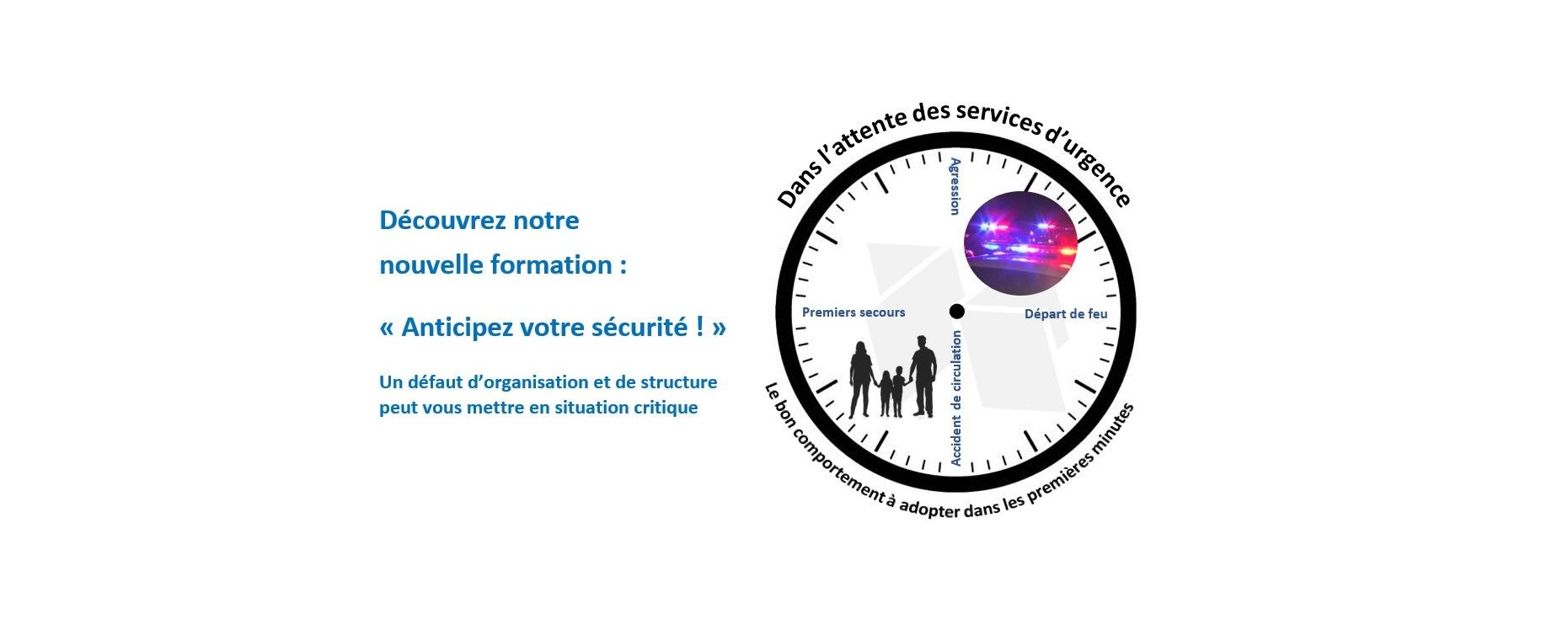 Découvrez notre
nouvelle formation :

« Anticipez votre sécurité ! »

Un défaut d'organisation et de structure peut vous mettre en situation critique

Dans l'attente des services d'urgence

Agression

Premiers secours

Départ de feu

Accident de circulation

Le bon comportement à adopter dans les premières minutes